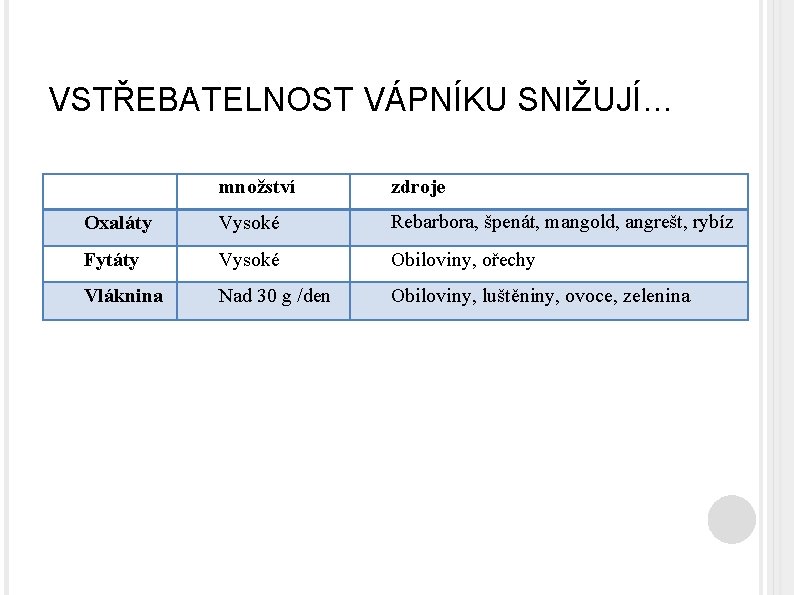 VSTŘEBATELNOST VÁPNÍKU SNIŽUJÍ...

| | množství | zdroje |
|---|---|---|
| Oxaláty | Vysoké | Rebarbora, špenát, mangold, angrešt, rybíz |
| Fytáty | Vysoké | Obiloviny, ořechy |
| Vláknina | Nad 30 g /den | Obiloviny, luštěniny, ovoce, zelenina |